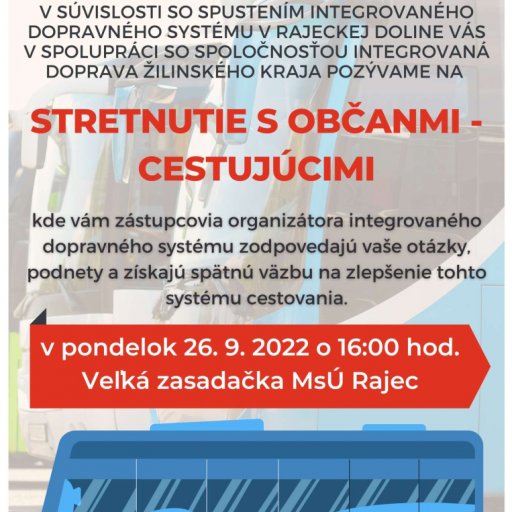 V SÚVISLOSTI SO SPUSTENÍM INTEGROVANÉHO DOPRAVNÉHO SYSTÉMU V RAJECKEJ DOLINE VÁS V SPOLUPRÁCI SO SPOLOČNOSŤOU INTEGROVANÁ DOPRAVA ŽILINSKÉHO KRAJA POZÝVAME NA

STRETNUTIE S OBČANMI - CESTUJÚCIMI

kde vám zástupcovia organizátora integrovaného dopravného systému zodpovedajú vaše otázky, podnety a získajú spätnú väzbu na zlepšenie tohto systému cestovania.

v pondelok 26. 9. 2022 o 16:00 hod.
Veľká zasadačka MsÚ Rajec